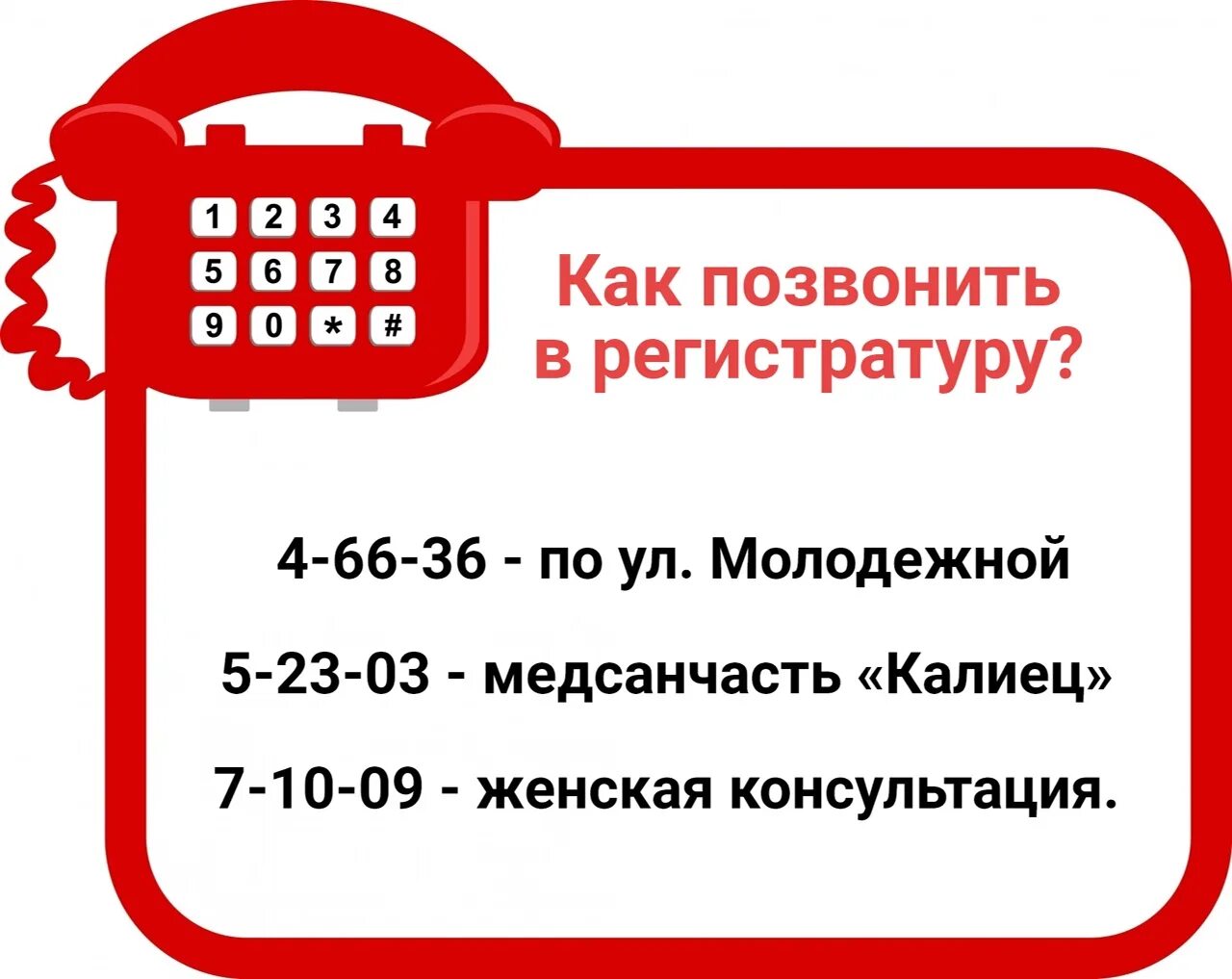 1 2 3 4
5 6 7 8
9 0 * #

Как позвонить в регистратуру?

4-66-36 - по ул. Молодежной

5-23-03 - медсанчасть «Калиец»

7-10-09 - женская консультация.